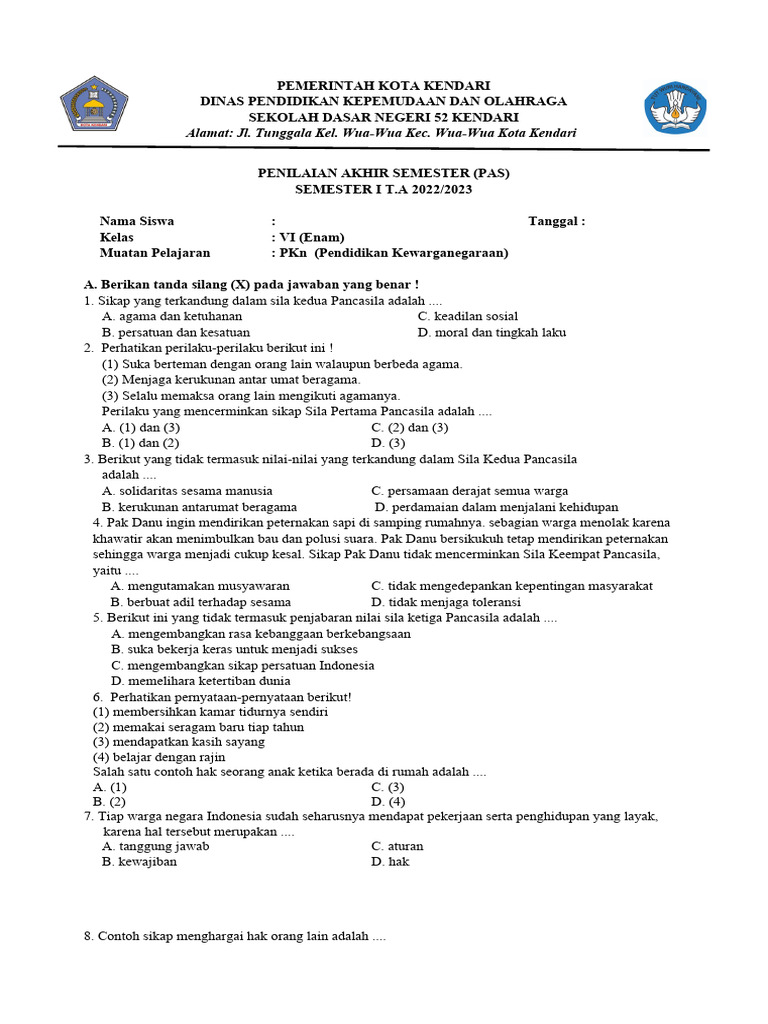 PEMERINTAH KOTA KENDARI
DINAS PENDIDIKAN KEPEMUDAAN DAN OLAHRAGA
SEKOLAH DASAR NEGERI 52 KENDARI
Alamat: Jl. Tunggala Kel. Wua-Wua Kec. Wua-Wua Kota Kendari

PENILAIAN AKHIR SEMESTER (PAS)
SEMESTER I T.A 2022/2023

Nama Siswa : Tanggal :
Kelas : VI (Enam)
Muatan Pelajaran : PKn (Pendidikan Kewarganegaraan)

A. Berikan tanda silang (X) pada jawaban yang benar !
1. Sikap yang terkandung dalam sila kedua Pancasila adalah ....
A. agama dan ketuhanan
C. keadilan sosial
B. persatuan dan kesatuan
D. moral dan tingkah laku
2. Perhatikan perilaku-perilaku berikut ini !
(1) Suka berteman dengan orang lain walaupun berbeda agama.
(2) Menjaga kerukunan antar umat beragama.
(3) Selalu memaksa orang lain mengikuti agamanya.
Perilaku yang mencerminkan sikap Sila Pertama Pancasila adalah ....
A. (1) dan (3)
C. (2) dan (3)
B. (1) dan (2)
D. (3)
3. Berikut yang tidak termasuk nilai-nilai yang terkandung dalam Sila Kedua Pancasila adalah ....
A. solidaritas sesama manusia
C. persamaan derajat semua warga
B. kerukunan antarumat beragama
D. perdamaian dalam menjalani kehidupan
4. Pak Danu ingin mendirikan peternakan sapi di samping rumahnya. sebagian warga menolak karena khawatir akan menimbulkan bau dan polusi suara. Pak Danu bersikukuh tetap mendirikan peternakan sehingga warga menjadi cukup kesal. Sikap Pak Danu tidak mencerminkan Sila Keempat Pancasila, yaitu ....
A. mengutamakan musyawaran
C. tidak mengedepankan kepentingan masyarakat
B. berbuat adil terhadap sesama
D. tidak menjaga toleransi
5. Berikut ini yang tidak termasuk penjabaran nilai sila ketiga Pancasila adalah ....
A. mengembangkan rasa kebanggaan berkebangsaan
B. suka bekerja keras untuk menjadi sukses
C. mengembangkan sikap persatuan Indonesia
D. memelihara ketertiban dunia
6. Perhatikan pernyataan-pernyataan berikut!
(1) membersihkan kamar tidurnya sendiri
(2) memakai seragam baru tiap tahun
(3) mendapatkan kasih sayang
(4) belajar dengan rajin
Salah satu contoh hak seorang anak ketika berada di rumah adalah ....
A. (1)
C. (3)
B. (2)
D. (4)
7. Tiap warga negara Indonesia sudah seharusnya mendapat pekerjaan serta penghidupan yang layak, karena hal tersebut merupakan ....
A. tanggung jawab
C. aturan
B. kewajiban
D. hak

8. Contoh sikap menghargai hak orang lain adalah ....